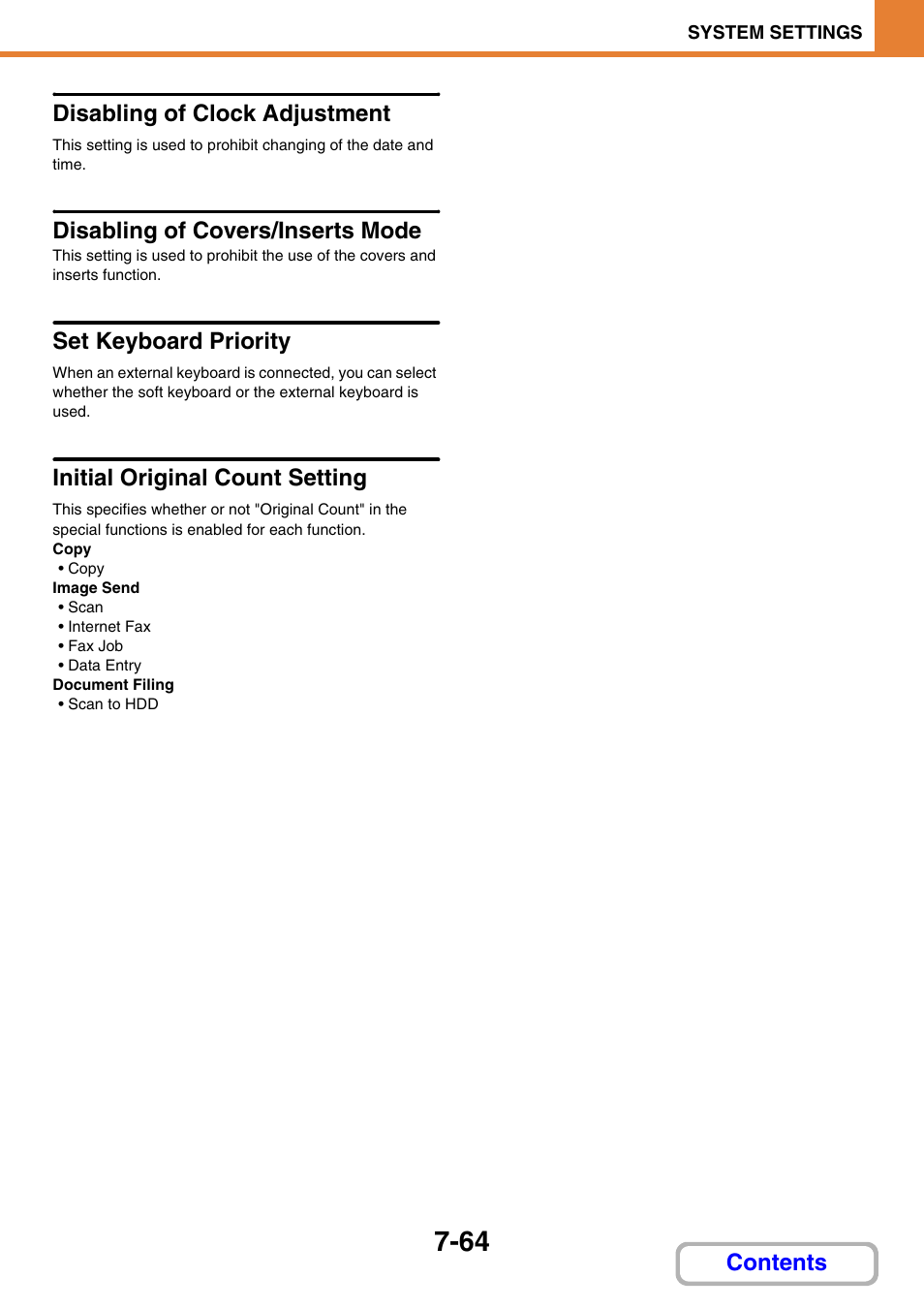 SYSTEM SETTINGS

Disabling of Clock Adjustment

This setting is used to prohibit changing of the date and time.

Disabling of Covers/Inserts Mode

This setting is used to prohibit the use of the covers and inserts function.

Set Keyboard Priority

When an external keyboard is connected, you can select whether the soft keyboard or the external keyboard is used.

Initial Original Count Setting

This specifies whether or not "Original Count" in the special functions is enabled for each function.

Copy
• Copy
Image Send
• Scan
• Internet Fax
• Fax Job
• Data Entry
Document Filing
• Scan to HDD

7-64

Contents